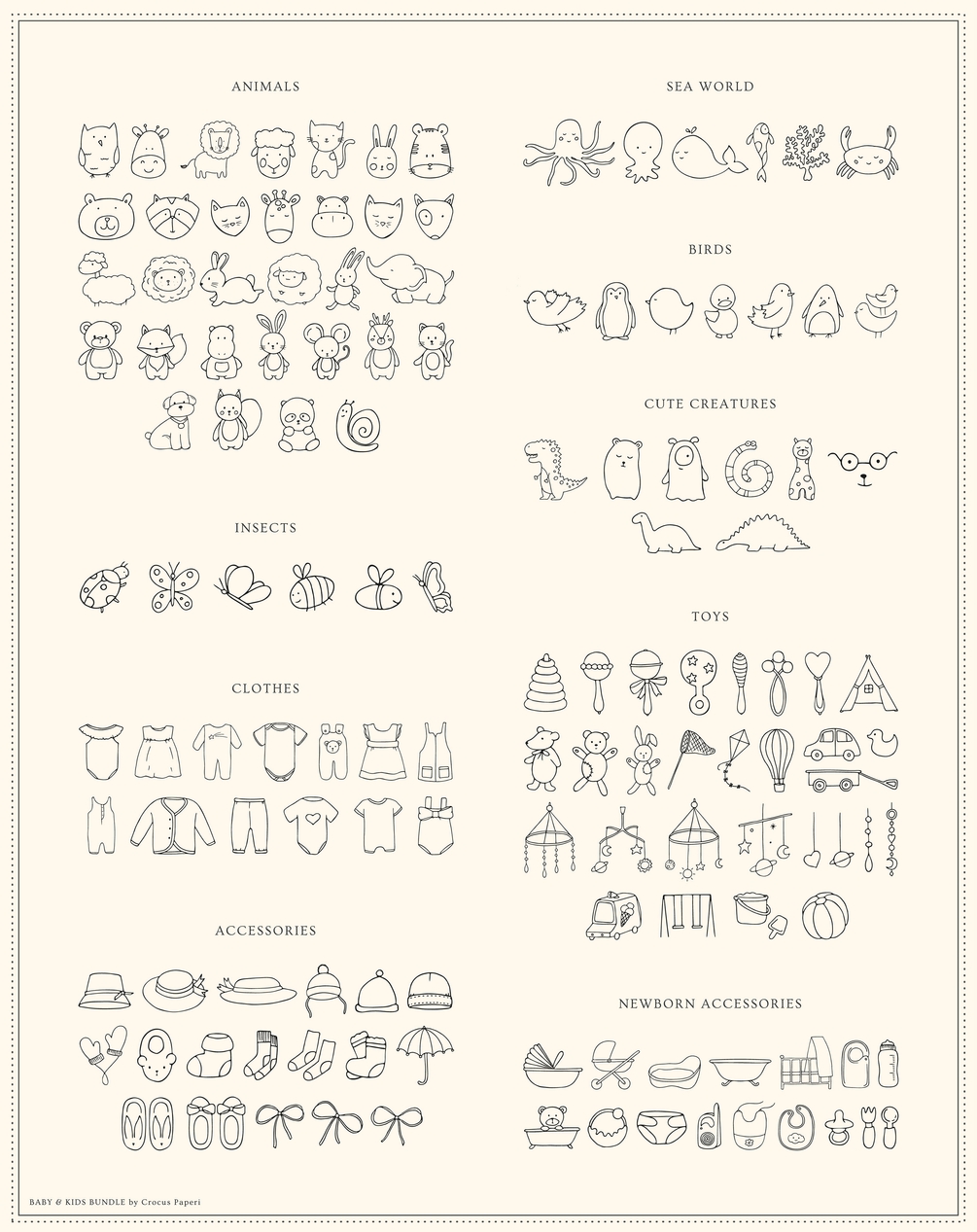 ANIMALS

INSECTS

CLOTHES

ACCESSORIES

SEA WORLD

BIRDS

CUTE CREATURES

TOYS

NEWBORN ACCESSORIES

BABY & KIDS BUNDLE by Crocus Paperi